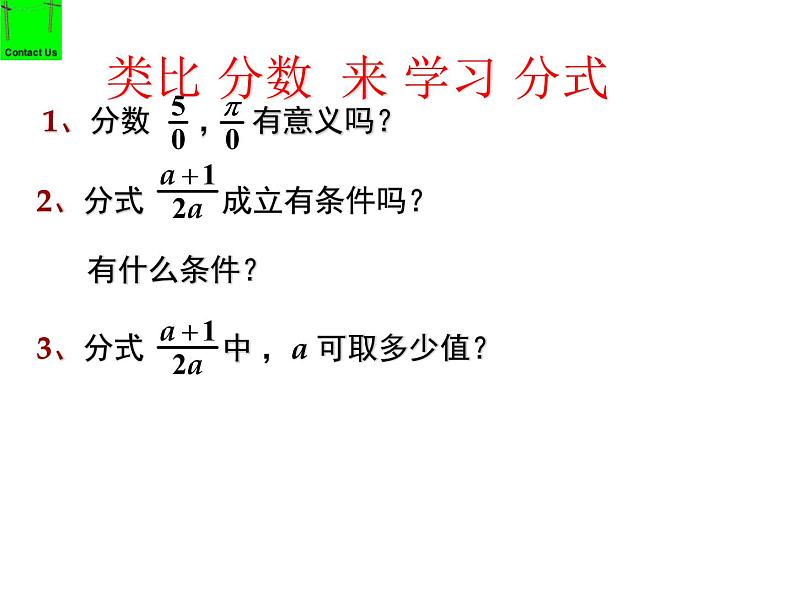 Contact Us

类比 分数 来 学习 分式

1、分数 $\frac{5}{0}$，$\frac{\pi}{0}$ 有意义吗？

2、分式 $\frac{a+1}{2a}$ 成立有条件吗？

有什么条件？

3、分式 $\frac{a+1}{2a}$ 中，$a$ 可取多少值？